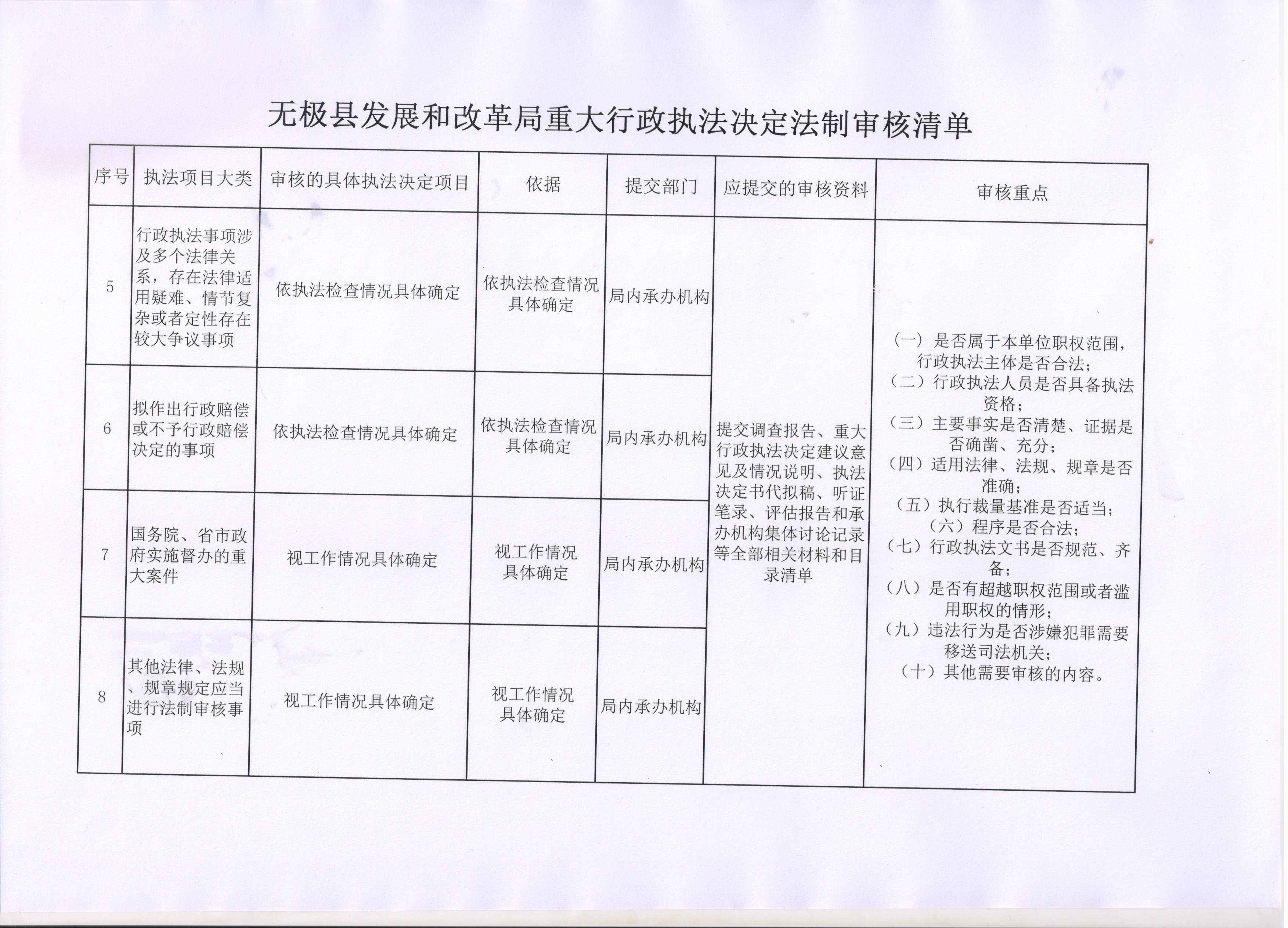 无极县发展和改革局重大行政执法决定法制审核清单

| 序号 | 执法项目大类 | 审核的具体执法决定项目 | 依据 | 提交部门 | 应提交的审核资料 | 审核重点 |
|---|---|---|---|---|---|---|
| 5 | 行政执法事项涉及多个法律关系，存在法律适用疑难、情节复杂或者定性存在较大争议事项 | 依执法检查情况具体确定 | 依执法检查情况具体确定 | 局内承办机构 | 提交调查报告、重大行政执法决定建议意见及情况说明、执法决定书代拟稿、听证笔录、评估报告和承办机构集体讨论记录等全部相关材料和目录清单 | （一）是否属于本单位职权范围，行政执法主体是否合法；（二）行政执法人员是否具备执法资格；（三）主要事实是否清楚、证据是否确凿、充分；（四）适用法律、法规、规章是否准确；（五）执行裁量基准是否适当；（六）程序是否合法；（七）行政执法文书是否规范、齐备；（八）是否有超越职权范围或者滥用职权的情形；（九）违法行为是否涉嫌犯罪需要移送司法机关；（十）其他需要审核的内容。 |
| 6 | 拟作出行政赔偿或不予行政赔偿决定的事项 | 依执法检查情况具体确定 | 依执法检查情况具体确定 | 局内承办机构 | | |
| 7 | 国务院、省市政府实施督办的重大案件 | 视工作情况具体确定 | 视工作情况具体确定 | 局内承办机构 | | |
| 8 | 其他法律、法规、规章规定应当进行法制审核事项 | 视工作情况具体确定 | 视工作情况具体确定 | 局内承办机构 | | |